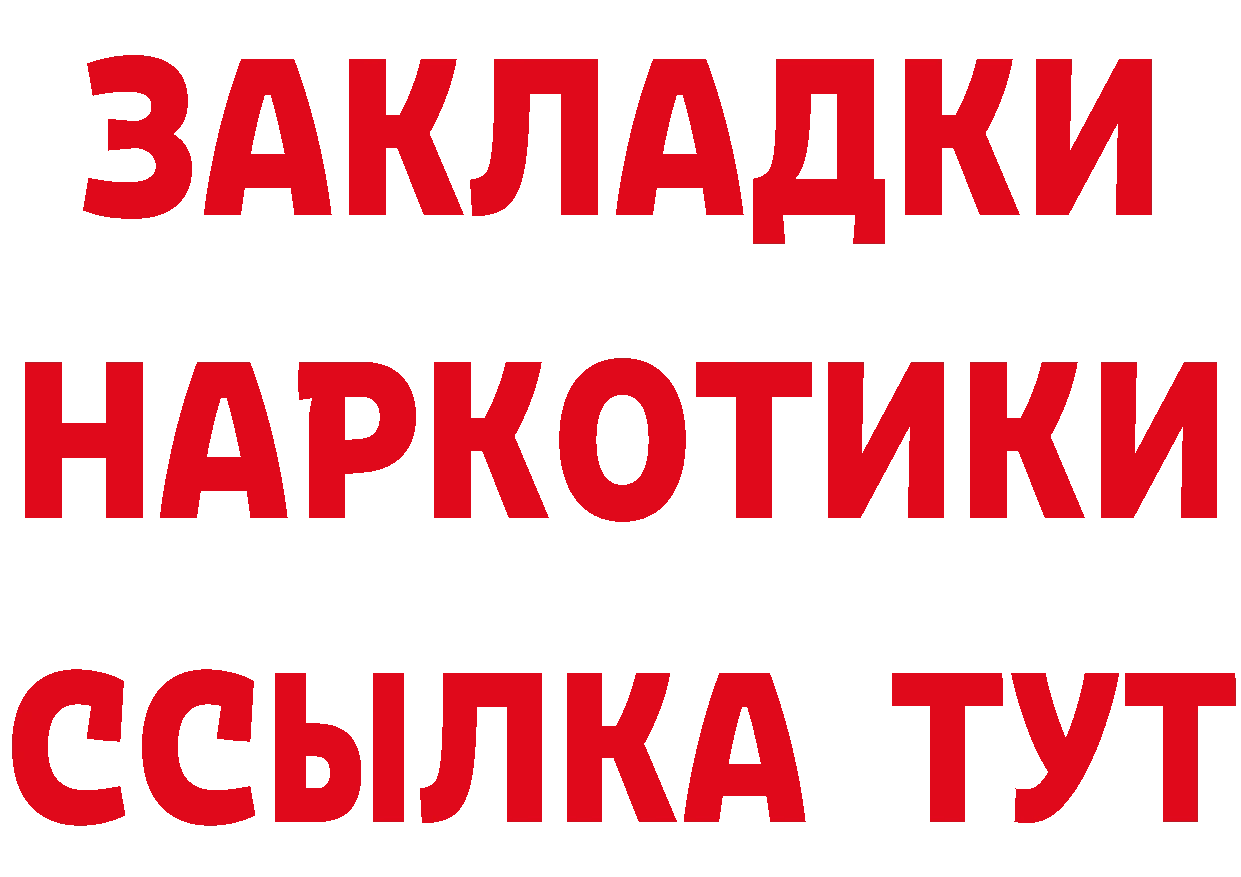 ЗАКЛАДКИ
НАРКОТИКИ
ССЫЛКА ТУТ